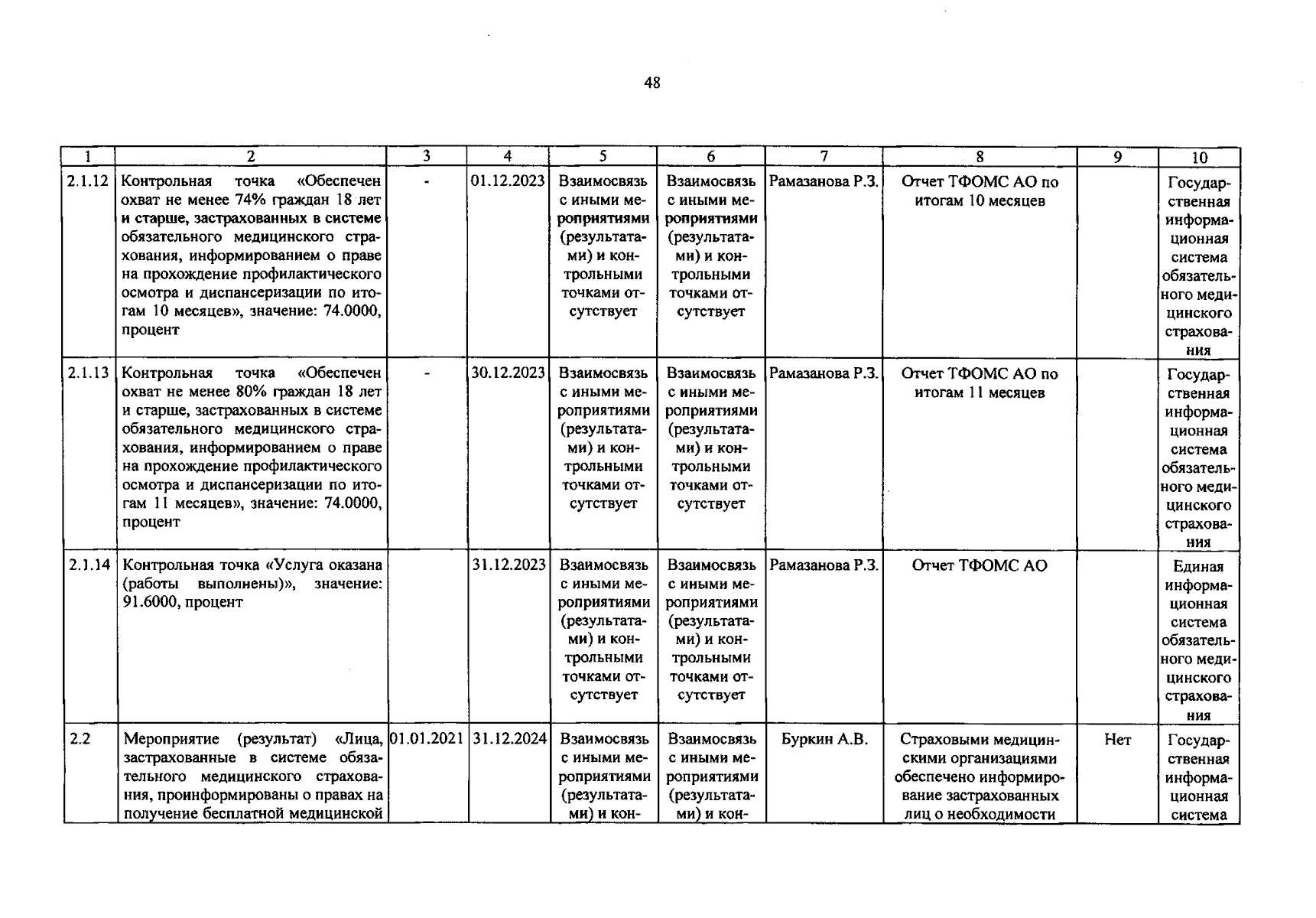 48

| 1 | 2 | 3 | 4 | 5 | 6 | 7 | 8 | 9 | 10 |
|---|---|---|---|---|---|---|---|---|---|
| 2.1.12 | Контрольная точка «Обеспечен охват не менее 74% граждан 18 лет и старше, застрахованных в системе обязательного медицинского страхования, информированием о праве на прохождение профилактического осмотра и диспансеризации по итогам 10 месяцев», значение: 74.0000, процент | - | 01.12.2023 | Взаимосвязь с иными мероприятиями (результатами) и контрольными точками отсутствует | Взаимосвязь с иными мероприятиями (результатами) и контрольными точками отсутствует | Рамазанова Р.З. | Отчет ТФОМС АО по итогам 10 месяцев |  | Государственная информационная система обязательного медицинского страхования |
| 2.1.13 | Контрольная точка «Обеспечен охват не менее 80% граждан 18 лет и старше, застрахованных в системе обязательного медицинского страхования, информированием о праве на прохождение профилактического осмотра и диспансеризации по итогам 11 месяцев», значение: 74.0000, процент | - | 30.12.2023 | Взаимосвязь с иными мероприятиями (результатами) и контрольными точками отсутствует | Взаимосвязь с иными мероприятиями (результатами) и контрольными точками отсутствует | Рамазанова Р.З. | Отчет ТФОМС АО по итогам 11 месяцев |  | Государственная информационная система обязательного медицинского страхования |
| 2.1.14 | Контрольная точка «Услуга оказана (работы выполнены)», значение: 91.6000, процент |  | 31.12.2023 | Взаимосвязь с иными мероприятиями (результатами) и контрольными точками отсутствует | Взаимосвязь с иными мероприятиями (результатами) и контрольными точками отсутствует | Рамазанова Р.З. | Отчет ТФОМС АО |  | Единая информационная система обязательного медицинского страхования |
| 2.2 | Мероприятие (результат) «Лица, застрахованные в системе обязательного медицинского страхования, проинформированы о правах на получение бесплатной медицинской | 01.01.2021 | 31.12.2024 | Взаимосвязь с иными мероприятиями (результатами) и кон- | Взаимосвязь с иными мероприятиями (результатами) и кон- | Буркин А.В. | Страховыми медицинскими организациями обеспечено информирование застрахованных лиц о необходимости | Нет | Государственная информационная система |